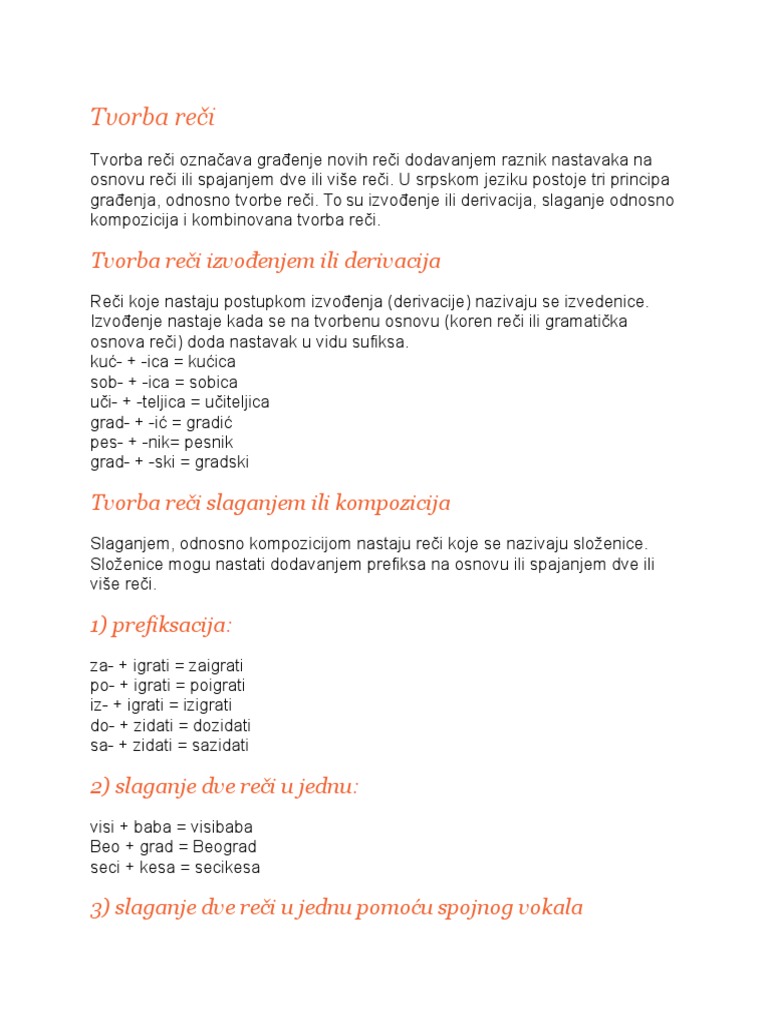 Tvorba reči

Tvorba reči označava građenje novih reči dodavanjem raznik nastavaka na osnovu reči ili spajanjem dve ili više reči. U srpskom jeziku postoje tri principa građenja, odnosno tvorbe reči. To su izvođenje ili derivacija, slaganje odnosno kompozicija i kombinovana tvorba reči.

Tvorba reči izvođenjem ili derivacija

Reči koje nastaju postupkom izvođenja (derivacije) nazivaju se izvedenice. Izvođenje nastaje kada se na tvorbenu osnovu (koren reči ili gramatička osnova reči) doda nastavak u vidu sufiksa.
kuć- + -ica = kućica
sob- + -ica = sobica
uči- + -teljica = učiteljica
grad- + -ić = gradić
pes- + -nik= pesnik
grad- + -ski = gradski

Tvorba reči slaganjem ili kompozicija

Slaganjem, odnosno kompozicijom nastaju reči koje se nazivaju složenice. Složenice mogu nastati dodavanjem prefiksa na osnovu ili spajanjem dve ili više reči.

1) prefiksacija:

za- + igrati = zaigrati
po- + igrati = poigrati
iz- + igrati = izigrati
do- + zidati = dozidati
sa- + zidati = sazidati

2) slaganje dve reči u jednu:

visi + baba = visibaba
Beo + grad = Beograd
seci + kesa = secikesa

3) slaganje dve reči u jednu pomoću spojnog vokala